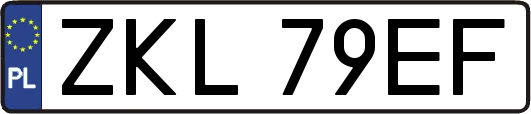 PL

ZKL 79EF